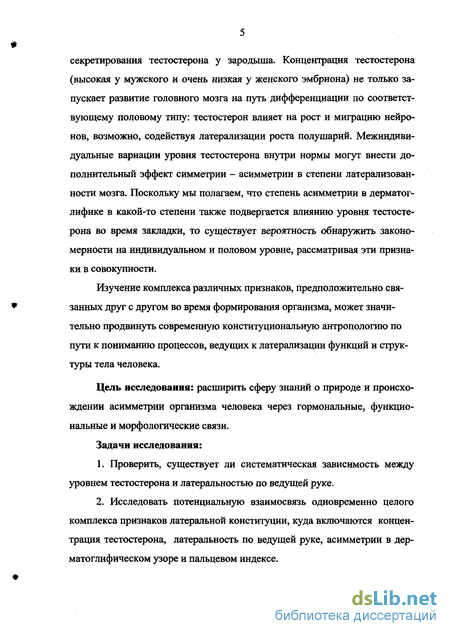 5

секретирования тестостерона у зародыша. Концентрация тестостерона (высокая у мужского и очень низкая у женского эмбриона) не только запускает развитие головного мозга на путь дифференциации по соответствующему половому типу: тестостерон влияет на рост и миграцию нейронов, возможно, содействуя латерализации роста полушарий. Межиндивидуальные вариации уровня тестостерона внутри нормы могут внести дополнительный эффект симметрии – асимметрии в степени латерализованности мозга. Поскольку мы полагаем, что степень асимметрии в дерматоглифике в какой-то степени также подвергается влиянию уровня тестостерона во время закладки, то существует вероятность обнаружить закономерности на индивидуальном и половом уровне, рассматривая эти признаки в совокупности.

Изучение комплекса различных признаков, предположительно связанных друг с другом во время формирования организма, может значительно продвинуть современную конституциональную антропологию по пути к пониманию процессов, ведущих к латерализации функций и структуры тела человека.

Цель исследования: расширить сферу знаний о природе и происхождении асимметрии организма человека через гормональные, функциональные и морфологические связи.

Задачи исследования:

1. Проверить, существует ли систематическая зависимость между уровнем тестостерона и латеральностью по ведущей руке.

2. Исследовать потенциальную взаимосвязь одновременно целого комплекса признаков латеральной конституции, куда включаются концентрация тестостерона, латеральность по ведущей руке, асимметрии в дерматоглифическом узоре и пальцевом индексе.

dsLib.net
библиотека диссертаций